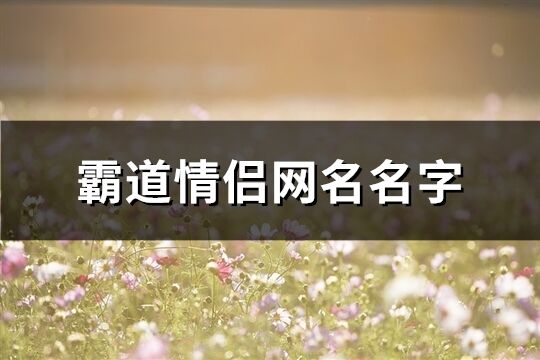 霸道情侣网名名字